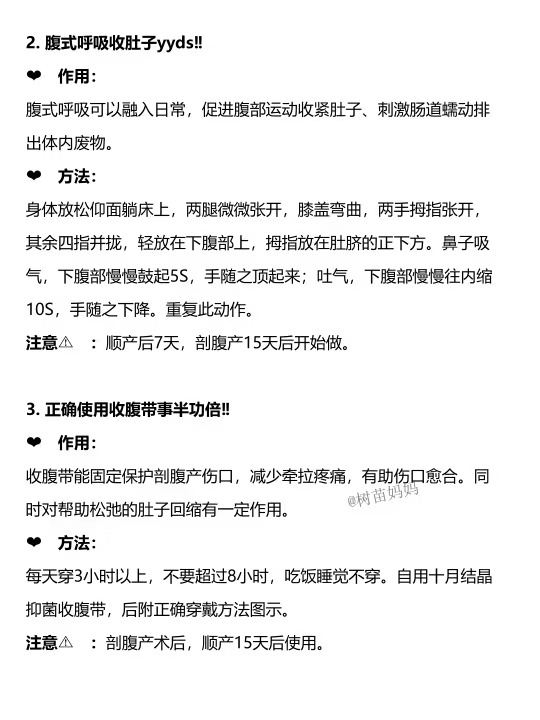 2. 腹式呼吸收肚子yyds!!

❤ 作用：

腹式呼吸可以融入日常，促进腹部运动收紧肚子、刺激肠道蠕动排出体内废物。

❤ 方法：

身体放松仰面躺床上，两腿微微张开，膝盖弯曲，两手拇指张开，其余四指并拢，轻放在下腹部上，拇指放在肚脐的正下方。鼻子吸气，下腹部慢慢鼓起5S，手随之顶起来；吐气，下腹部慢慢往内缩10S，手随之下降。重复此动作。

注意⚠ ：顺产后7天，剖腹产15天后开始做。

3. 正确使用收腹带事半功倍!!

❤ 作用：

收腹带能固定保护剖腹产伤口，减少牵拉疼痛，有助伤口愈合。同时对帮助松弛的肚子回缩有一定作用。

@树苗妈妈

❤ 方法：

每天穿3小时以上，不要超过8小时，吃饭睡觉不穿。自用十月结晶抑菌收腹带，后附正确穿戴方法图示。

注意⚠ ：剖腹产术后，顺产15天后使用。